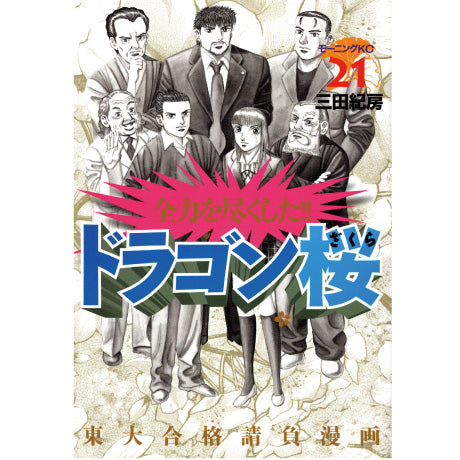 モーニングKC
21
三田紀房

全力を尽くした!!

ドラゴン桜
ざくら

東大合格請負漫画